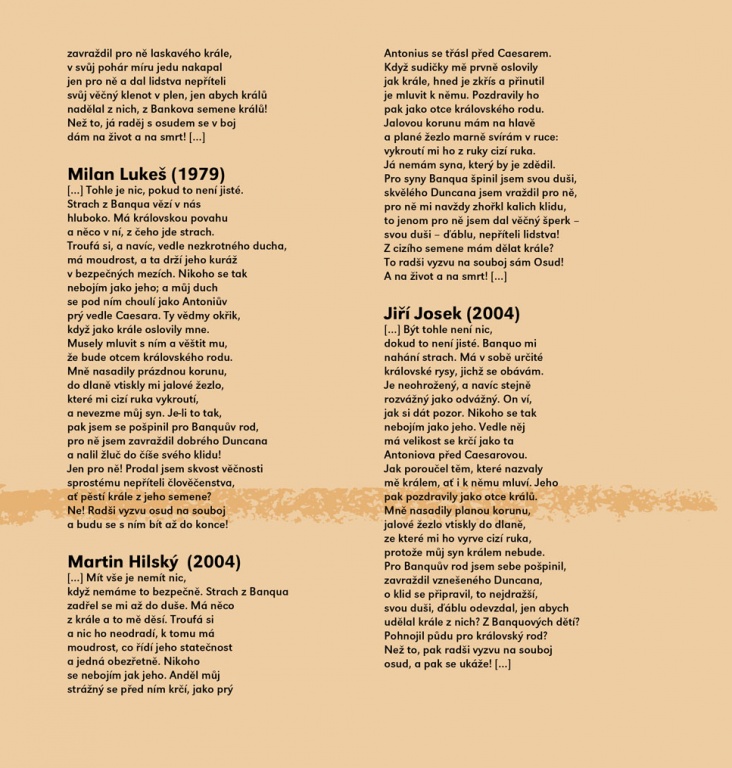 zavraždil pro ně laskavého krále,
v svůj pohár míru jedu nakapal
jen pro ně a dal lidstva nepříteli
svůj věčný klenot v plen, jen abych králů
nadělal z nich, z Bankova semene králů!
Než to, já raděj s osudem se v boj
dám na život a na smrt! [...]

Milan Lukeš (1979)
[...] Tohle je nic, pokud to není jisté.
Strach z Banqua vězí v nás
hluboko. Má královskou povahu
a něco v ní, z čeho jde strach.
Troufá si, a navíc, vedle nezkrotného ducha,
má moudrost, a ta drží jeho kuráž
v bezpečných mezích. Nikoho se tak
nebojím jako jeho; a můj duch
se pod ním choulí jako Antoniův
prý vedle Caesara. Ty vědmy okřik,
když jako krále oslovily mne.
Musely mluvit s ním a věštit mu,
že bude otcem královského rodu.
Mně nasadily prázdnou korunu,
do dlaně vtiskly mi jalové žezlo,
které mi cizí ruka vykroutí,
a nevezme můj syn. Je-li to tak,
pak jsem se pošpinil pro Banquův rod,
pro ně jsem zavraždil dobrého Duncana
a nalil žluč do číše svého klidu!
Jen pro ně! Prodal jsem skvost věčnosti
sprostému nepříteli člověčenstva,
ať pěstí krále z jeho semene?
Ne! Radši vyzvu osud na souboj
a budu se s ním bít až do konce!

Martin Hilský (2004)
[...] Mít vše je nemít nic,
když nemáme to bezpečně. Strach z Banqua
zadřel se mi až do duše. Má něco
z krále a to mě děsí. Troufá si
a nic ho neodradí, k tomu má
moudrost, co řídí jeho statečnost
a jedná obezřetně. Nikoho
se nebojím jak jeho. Anděl můj
strážný se před ním krčí, jako prý

Antonius se třásl před Caesarem.
Když sudičky mě prvně oslovily
jak krále, hned je zkřís a přinutil
je mluvit k němu. Pozdravily ho
pak jako otce královského rodu.
Jalovou korunu mám na hlavě
a plané žezlo marně svírám v ruce:
vykroutí mi ho z ruky cizí ruka.
Já nemám syna, který by je zdědil.
Pro syny Banqua špinil jsem svou duši,
skvělého Duncana jsem vraždil pro ně,
pro ně mi navždy zhořkl kalich klidu,
to jenom pro ně jsem dal věčný šperk –
svou duši – ďáblu, nepříteli lidstva!
Z cizího semene mám dělat krále?
To radši vyzvu na souboj sám Osud!
A na život a na smrt! [...]

Jiří Josek (2004)
[...] Být tohle není nic,
dokud to není jisté. Banquo mi
nahání strach. Má v sobě určité
královské rysy, jichž se obávám.
Je neohrožený, a navíc stejně
rozvážný jako odvážný. On ví,
jak si dát pozor. Nikoho se tak
nebojím jako jeho. Vedle něj
má velikost se krčí jako ta
Antoniova před Caesarovou.
Jak poroučel těm, které nazvaly
mě králem, ať i k němu mluví. Jeho
pak pozdravily jako otce králů.
Mně nasadily planou korunu,
jalové žezlo vtiskly do dlaně,
ze které mi ho vyrve cizí ruka,
protože můj syn králem nebude.
Pro Banquův rod jsem sebe pošpinil,
zavraždil vznešeného Duncana,
o klid se připravil, to nejdražší,
svou duši, ďáblu odevzdal, jen abych
udělal krále z nich? Z Banquových dětí?
Pohnojil půdu pro královský rod?
Než to, pak radši vyzvu na souboj
osud, a pak se ukáže! [...]